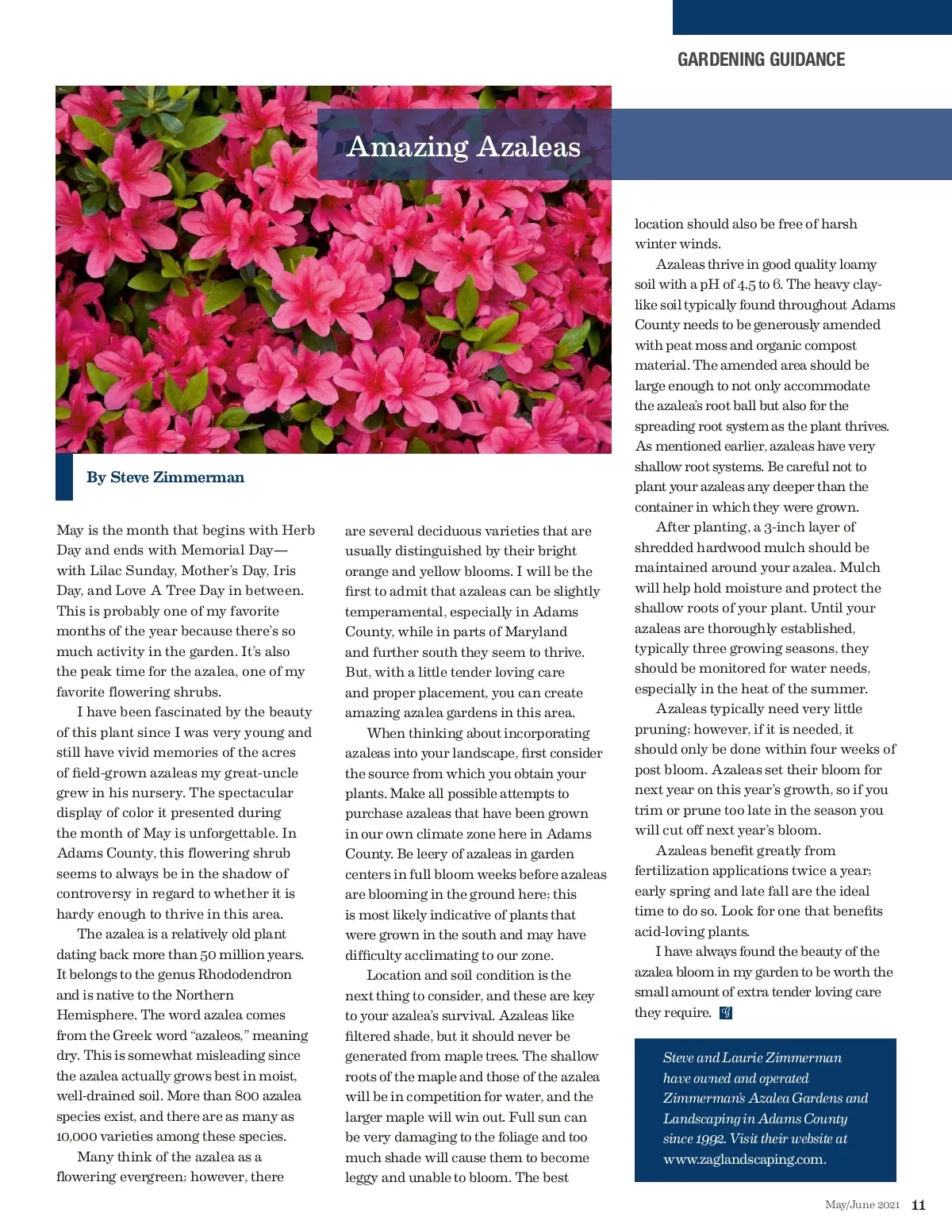 GARDENING GUIDANCE

Amazing Azaleas

By Steve Zimmerman

May is the month that begins with Herb Day and ends with Memorial Day—with Lilac Sunday, Mother's Day, Iris Day, and Love A Tree Day in between. This is probably one of my favorite months of the year because there's so much activity in the garden. It's also the peak time for the azalea, one of my favorite flowering shrubs.

I have been fascinated by the beauty of this plant since I was very young and still have vivid memories of the acres of field-grown azaleas my great-uncle grew in his nursery. The spectacular display of color it presented during the month of May is unforgettable. In Adams County, this flowering shrub seems to always be in the shadow of controversy in regard to whether it is hardy enough to thrive in this area.

The azalea is a relatively old plant dating back more than 50 million years. It belongs to the genus Rhododendron and is native to the Northern Hemisphere. The word azalea comes from the Greek word "azaleos," meaning dry. This is somewhat misleading since the azalea actually grows best in moist, well-drained soil. More than 800 azalea species exist, and there are as many as 10,000 varieties among these species.

Many think of the azalea as a flowering evergreen; however, there are several deciduous varieties that are usually distinguished by their bright orange and yellow blooms. I will be the first to admit that azaleas can be slightly temperamental, especially in Adams County, while in parts of Maryland and further south they seem to thrive. But, with a little tender loving care and proper placement, you can create amazing azalea gardens in this area.

When thinking about incorporating azaleas into your landscape, first consider the source from which you obtain your plants. Make all possible attempts to purchase azaleas that have been grown in our own climate zone here in Adams County. Be leery of azaleas in garden centers in full bloom weeks before azaleas are blooming in the ground here; this is most likely indicative of plants that were grown in the south and may have difficulty acclimating to our zone.

Location and soil condition is the next thing to consider, and these are key to your azalea's survival. Azaleas like filtered shade, but it should never be generated from maple trees. The shallow roots of the maple and those of the azalea will be in competition for water, and the larger maple will win out. Full sun can be very damaging to the foliage and too much shade will cause them to become leggy and unable to bloom. The best location should also be free of harsh winter winds.

Azaleas thrive in good quality loamy soil with a pH of 4.5 to 6. The heavy clay-like soil typically found throughout Adams County needs to be generously amended with peat moss and organic compost material. The amended area should be large enough to not only accommodate the azalea's root ball but also for the spreading root system as the plant thrives. As mentioned earlier, azaleas have very shallow root systems. Be careful not to plant your azaleas any deeper than the container in which they were grown.

After planting, a 3-inch layer of shredded hardwood mulch should be maintained around your azalea. Mulch will help hold moisture and protect the shallow roots of your plant. Until your azaleas are thoroughly established, typically three growing seasons, they should be monitored for water needs, especially in the heat of the summer.

Azaleas typically need very little pruning; however, if it is needed, it should only be done within four weeks of post bloom. Azaleas set their bloom for next year on this year's growth, so if you trim or prune too late in the season you will cut off next year's bloom.

Azaleas benefit greatly from fertilization applications twice a year; early spring and late fall are the ideal time to do so. Look for one that benefits acid-loving plants.

I have always found the beauty of the azalea bloom in my garden to be worth the small amount of extra tender loving care they require.

Steve and Laurie Zimmerman have owned and operated Zimmerman's Azalea Gardens and Landscaping in Adams County since 1992. Visit their website at www.zaglandscaping.com.

May/June 2021 11